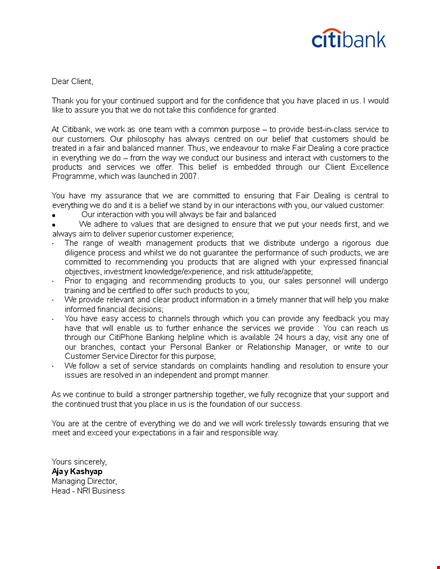 citibank

Dear Client,

Thank you for your continued support and for the confidence that you have placed in us. I would like to assure you that we do not take this confidence for granted.

At Citibank, we work as one team with a common purpose – to provide best-in-class service to our customers. Our philosophy has always centred on our belief that customers should be treated in a fair and balanced manner. Thus, we endeavour to make Fair Dealing a core practice in everything we do – from the way we conduct our business and interact with customers to the products and services we offer. This belief is embedded through our Client Excellence Programme, which was launched in 2007.

You have my assurance that we are committed to ensuring that Fair Dealing is central to everything we do and it is a belief we stand by in our interactions with you, our valued customer:
• Our interaction with you will always be fair and balanced
• We adhere to values that are designed to ensure that we put your needs first, and we always aim to deliver superior customer experience;
- The range of wealth management products that we distribute undergo a rigorous due diligence process and whilst we do not guarantee the performance of such products, we are committed to recommending you products that are aligned with your expressed financial objectives, investment knowledge/experience, and risk attitude/appetite;
- Prior to engaging and recommending products to you, our sales personnel will undergo training and be certified to offer such products to you;
- We provide relevant and clear product information in a timely manner that will help you make informed financial decisions;
- You have easy access to channels through which you can provide any feedback you may have that will enable us to further enhance the services we provide : You can reach us through our CitiPhone Banking helpline which is available 24 hours a day, visit any one of our branches, contact your Personal Banker or Relationship Manager, or write to our Customer Service Director for this purpose;
- We follow a set of service standards on complaints handling and resolution to ensure your issues are resolved in an independent and prompt manner.

As we continue to build a stronger partnership together, we fully recognize that your support and the continued trust that you place in us is the foundation of our success.

You are at the centre of everything we do and we will work tirelessly towards ensuring that we meet and exceed your expectations in a fair and responsible way.

Yours sincerely,
Ajay Kashyap
Managing Director,
Head - NRI Business